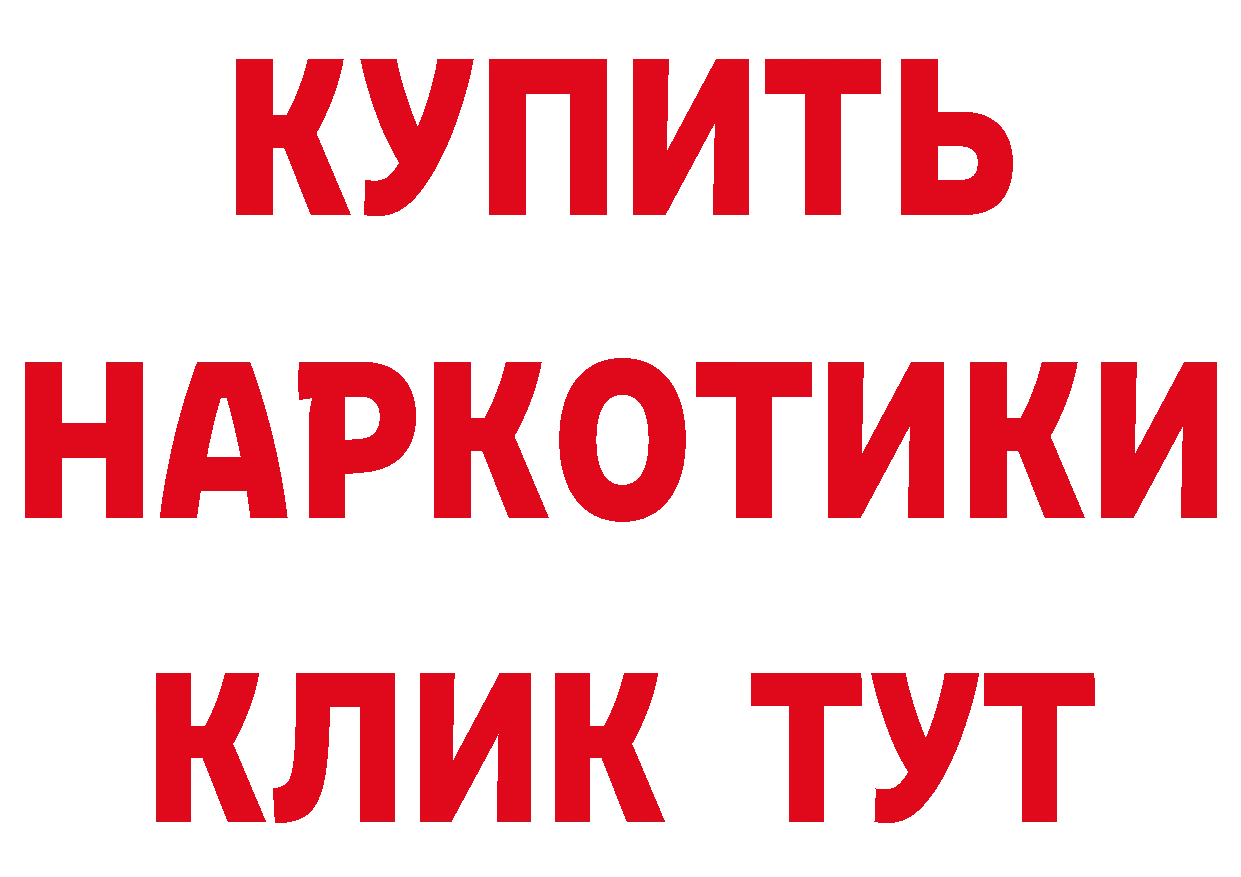 КУПИТЬ

НАРКОТИКИ

КЛИК ТУТ